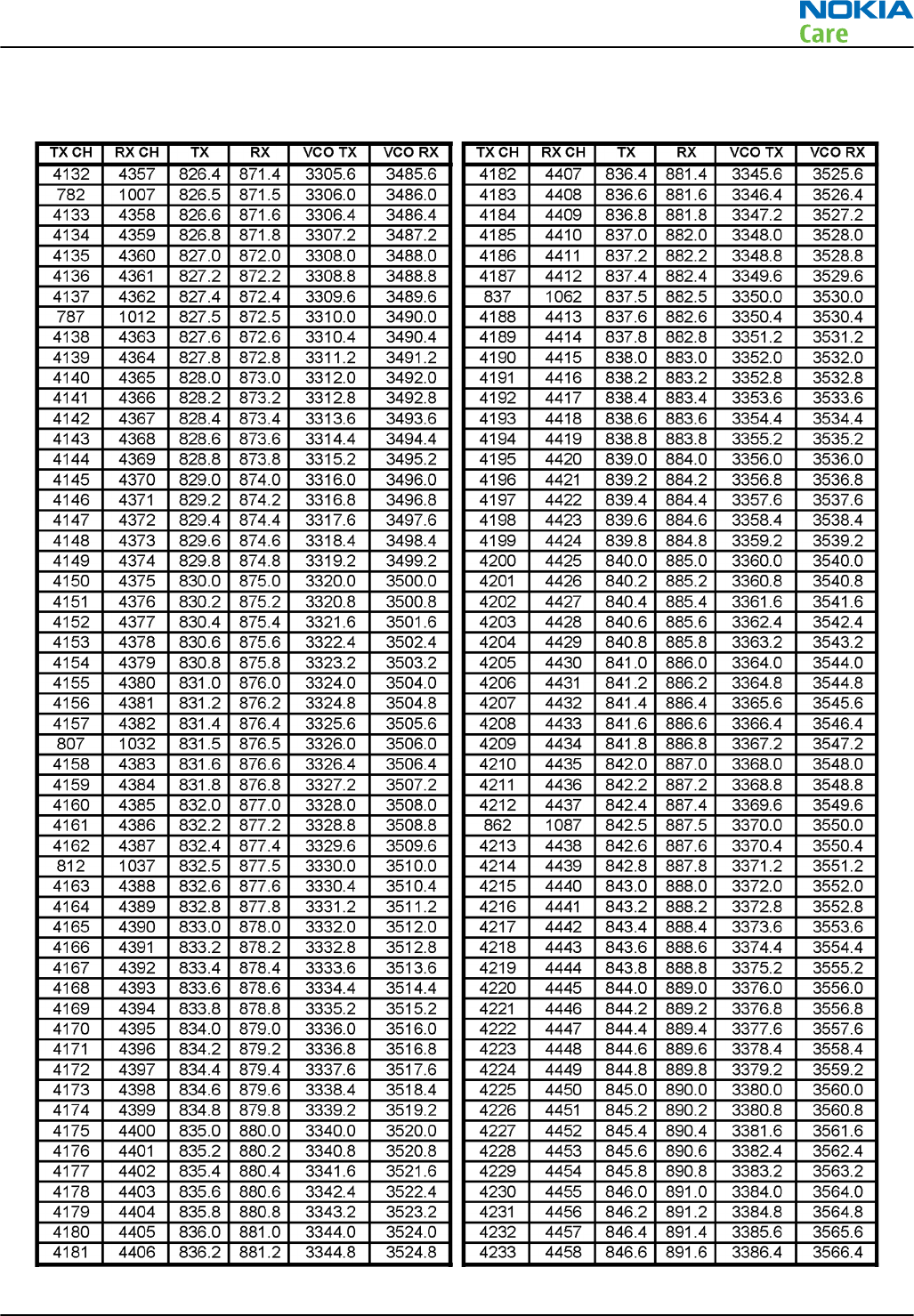 NOKIA
Care

| TX CH | RX CH | TX | RX | VCO TX | VCO RX |
|---|---|---|---|---|---|
| 4132 | 4357 | 826.4 | 871.4 | 3305.6 | 3485.6 |
| 782 | 1007 | 826.5 | 871.5 | 3306.0 | 3486.0 |
| 4133 | 4358 | 826.6 | 871.6 | 3306.4 | 3486.4 |
| 4134 | 4359 | 826.8 | 871.8 | 3307.2 | 3487.2 |
| 4135 | 4360 | 827.0 | 872.0 | 3308.0 | 3488.0 |
| 4136 | 4361 | 827.2 | 872.2 | 3308.8 | 3488.8 |
| 4137 | 4362 | 827.4 | 872.4 | 3309.6 | 3489.6 |
| 787 | 1012 | 827.5 | 872.5 | 3310.0 | 3490.0 |
| 4138 | 4363 | 827.6 | 872.6 | 3310.4 | 3490.4 |
| 4139 | 4364 | 827.8 | 872.8 | 3311.2 | 3491.2 |
| 4140 | 4365 | 828.0 | 873.0 | 3312.0 | 3492.0 |
| 4141 | 4366 | 828.2 | 873.2 | 3312.8 | 3492.8 |
| 4142 | 4367 | 828.4 | 873.4 | 3313.6 | 3493.6 |
| 4143 | 4368 | 828.6 | 873.6 | 3314.4 | 3494.4 |
| 4144 | 4369 | 828.8 | 873.8 | 3315.2 | 3495.2 |
| 4145 | 4370 | 829.0 | 874.0 | 3316.0 | 3496.0 |
| 4146 | 4371 | 829.2 | 874.2 | 3316.8 | 3496.8 |
| 4147 | 4372 | 829.4 | 874.4 | 3317.6 | 3497.6 |
| 4148 | 4373 | 829.6 | 874.6 | 3318.4 | 3498.4 |
| 4149 | 4374 | 829.8 | 874.8 | 3319.2 | 3499.2 |
| 4150 | 4375 | 830.0 | 875.0 | 3320.0 | 3500.0 |
| 4151 | 4376 | 830.2 | 875.2 | 3320.8 | 3500.8 |
| 4152 | 4377 | 830.4 | 875.4 | 3321.6 | 3501.6 |
| 4153 | 4378 | 830.6 | 875.6 | 3322.4 | 3502.4 |
| 4154 | 4379 | 830.8 | 875.8 | 3323.2 | 3503.2 |
| 4155 | 4380 | 831.0 | 876.0 | 3324.0 | 3504.0 |
| 4156 | 4381 | 831.2 | 876.2 | 3324.8 | 3504.8 |
| 4157 | 4382 | 831.4 | 876.4 | 3325.6 | 3505.6 |
| 807 | 1032 | 831.5 | 876.5 | 3326.0 | 3506.0 |
| 4158 | 4383 | 831.6 | 876.6 | 3326.4 | 3506.4 |
| 4159 | 4384 | 831.8 | 876.8 | 3327.2 | 3507.2 |
| 4160 | 4385 | 832.0 | 877.0 | 3328.0 | 3508.0 |
| 4161 | 4386 | 832.2 | 877.2 | 3328.8 | 3508.8 |
| 4162 | 4387 | 832.4 | 877.4 | 3329.6 | 3509.6 |
| 812 | 1037 | 832.5 | 877.5 | 3330.0 | 3510.0 |
| 4163 | 4388 | 832.6 | 877.6 | 3330.4 | 3510.4 |
| 4164 | 4389 | 832.8 | 877.8 | 3331.2 | 3511.2 |
| 4165 | 4390 | 833.0 | 878.0 | 3332.0 | 3512.0 |
| 4166 | 4391 | 833.2 | 878.2 | 3332.8 | 3512.8 |
| 4167 | 4392 | 833.4 | 878.4 | 3333.6 | 3513.6 |
| 4168 | 4393 | 833.6 | 878.6 | 3334.4 | 3514.4 |
| 4169 | 4394 | 833.8 | 878.8 | 3335.2 | 3515.2 |
| 4170 | 4395 | 834.0 | 879.0 | 3336.0 | 3516.0 |
| 4171 | 4396 | 834.2 | 879.2 | 3336.8 | 3516.8 |
| 4172 | 4397 | 834.4 | 879.4 | 3337.6 | 3517.6 |
| 4173 | 4398 | 834.6 | 879.6 | 3338.4 | 3518.4 |
| 4174 | 4399 | 834.8 | 879.8 | 3339.2 | 3519.2 |
| 4175 | 4400 | 835.0 | 880.0 | 3340.0 | 3520.0 |
| 4176 | 4401 | 835.2 | 880.2 | 3340.8 | 3520.8 |
| 4177 | 4402 | 835.4 | 880.4 | 3341.6 | 3521.6 |
| 4178 | 4403 | 835.6 | 880.6 | 3342.4 | 3522.4 |
| 4179 | 4404 | 835.8 | 880.8 | 3343.2 | 3523.2 |
| 4180 | 4405 | 836.0 | 881.0 | 3344.0 | 3524.0 |
| 4181 | 4406 | 836.2 | 881.2 | 3344.8 | 3524.8 |

| TX CH | RX CH | TX | RX | VCO TX | VCO RX |
|---|---|---|---|---|---|
| 4182 | 4407 | 836.4 | 881.4 | 3345.6 | 3525.6 |
| 4183 | 4408 | 836.6 | 881.6 | 3346.4 | 3526.4 |
| 4184 | 4409 | 836.8 | 881.8 | 3347.2 | 3527.2 |
| 4185 | 4410 | 837.0 | 882.0 | 3348.0 | 3528.0 |
| 4186 | 4411 | 837.2 | 882.2 | 3348.8 | 3528.8 |
| 4187 | 4412 | 837.4 | 882.4 | 3349.6 | 3529.6 |
| 837 | 1062 | 837.5 | 882.5 | 3350.0 | 3530.0 |
| 4188 | 4413 | 837.6 | 882.6 | 3350.4 | 3530.4 |
| 4189 | 4414 | 837.8 | 882.8 | 3351.2 | 3531.2 |
| 4190 | 4415 | 838.0 | 883.0 | 3352.0 | 3532.0 |
| 4191 | 4416 | 838.2 | 883.2 | 3352.8 | 3532.8 |
| 4192 | 4417 | 838.4 | 883.4 | 3353.6 | 3533.6 |
| 4193 | 4418 | 838.6 | 883.6 | 3354.4 | 3534.4 |
| 4194 | 4419 | 838.8 | 883.8 | 3355.2 | 3535.2 |
| 4195 | 4420 | 839.0 | 884.0 | 3356.0 | 3536.0 |
| 4196 | 4421 | 839.2 | 884.2 | 3356.8 | 3536.8 |
| 4197 | 4422 | 839.4 | 884.4 | 3357.6 | 3537.6 |
| 4198 | 4423 | 839.6 | 884.6 | 3358.4 | 3538.4 |
| 4199 | 4424 | 839.8 | 884.8 | 3359.2 | 3539.2 |
| 4200 | 4425 | 840.0 | 885.0 | 3360.0 | 3540.0 |
| 4201 | 4426 | 840.2 | 885.2 | 3360.8 | 3540.8 |
| 4202 | 4427 | 840.4 | 885.4 | 3361.6 | 3541.6 |
| 4203 | 4428 | 840.6 | 885.6 | 3362.4 | 3542.4 |
| 4204 | 4429 | 840.8 | 885.8 | 3363.2 | 3543.2 |
| 4205 | 4430 | 841.0 | 886.0 | 3364.0 | 3544.0 |
| 4206 | 4431 | 841.2 | 886.2 | 3364.8 | 3544.8 |
| 4207 | 4432 | 841.4 | 886.4 | 3365.6 | 3545.6 |
| 4208 | 4433 | 841.6 | 886.6 | 3366.4 | 3546.4 |
| 4209 | 4434 | 841.8 | 886.8 | 3367.2 | 3547.2 |
| 4210 | 4435 | 842.0 | 887.0 | 3368.0 | 3548.0 |
| 4211 | 4436 | 842.2 | 887.2 | 3368.8 | 3548.8 |
| 4212 | 4437 | 842.4 | 887.4 | 3369.6 | 3549.6 |
| 862 | 1087 | 842.5 | 887.5 | 3370.0 | 3550.0 |
| 4213 | 4438 | 842.6 | 887.6 | 3370.4 | 3550.4 |
| 4214 | 4439 | 842.8 | 887.8 | 3371.2 | 3551.2 |
| 4215 | 4440 | 843.0 | 888.0 | 3372.0 | 3552.0 |
| 4216 | 4441 | 843.2 | 888.2 | 3372.8 | 3552.8 |
| 4217 | 4442 | 843.4 | 888.4 | 3373.6 | 3553.6 |
| 4218 | 4443 | 843.6 | 888.6 | 3374.4 | 3554.4 |
| 4219 | 4444 | 843.8 | 888.8 | 3375.2 | 3555.2 |
| 4220 | 4445 | 844.0 | 889.0 | 3376.0 | 3556.0 |
| 4221 | 4446 | 844.2 | 889.2 | 3376.8 | 3556.8 |
| 4222 | 4447 | 844.4 | 889.4 | 3377.6 | 3557.6 |
| 4223 | 4448 | 844.6 | 889.6 | 3378.4 | 3558.4 |
| 4224 | 4449 | 844.8 | 889.8 | 3379.2 | 3559.2 |
| 4225 | 4450 | 845.0 | 890.0 | 3380.0 | 3560.0 |
| 4226 | 4451 | 845.2 | 890.2 | 3380.8 | 3560.8 |
| 4227 | 4452 | 845.4 | 890.4 | 3381.6 | 3561.6 |
| 4228 | 4453 | 845.6 | 890.6 | 3382.4 | 3562.4 |
| 4229 | 4454 | 845.8 | 890.8 | 3383.2 | 3563.2 |
| 4230 | 4455 | 846.0 | 891.0 | 3384.0 | 3564.0 |
| 4231 | 4456 | 846.2 | 891.2 | 3384.8 | 3564.8 |
| 4232 | 4457 | 846.4 | 891.4 | 3385.6 | 3565.6 |
| 4233 | 4458 | 846.6 | 891.6 | 3386.4 | 3566.4 |